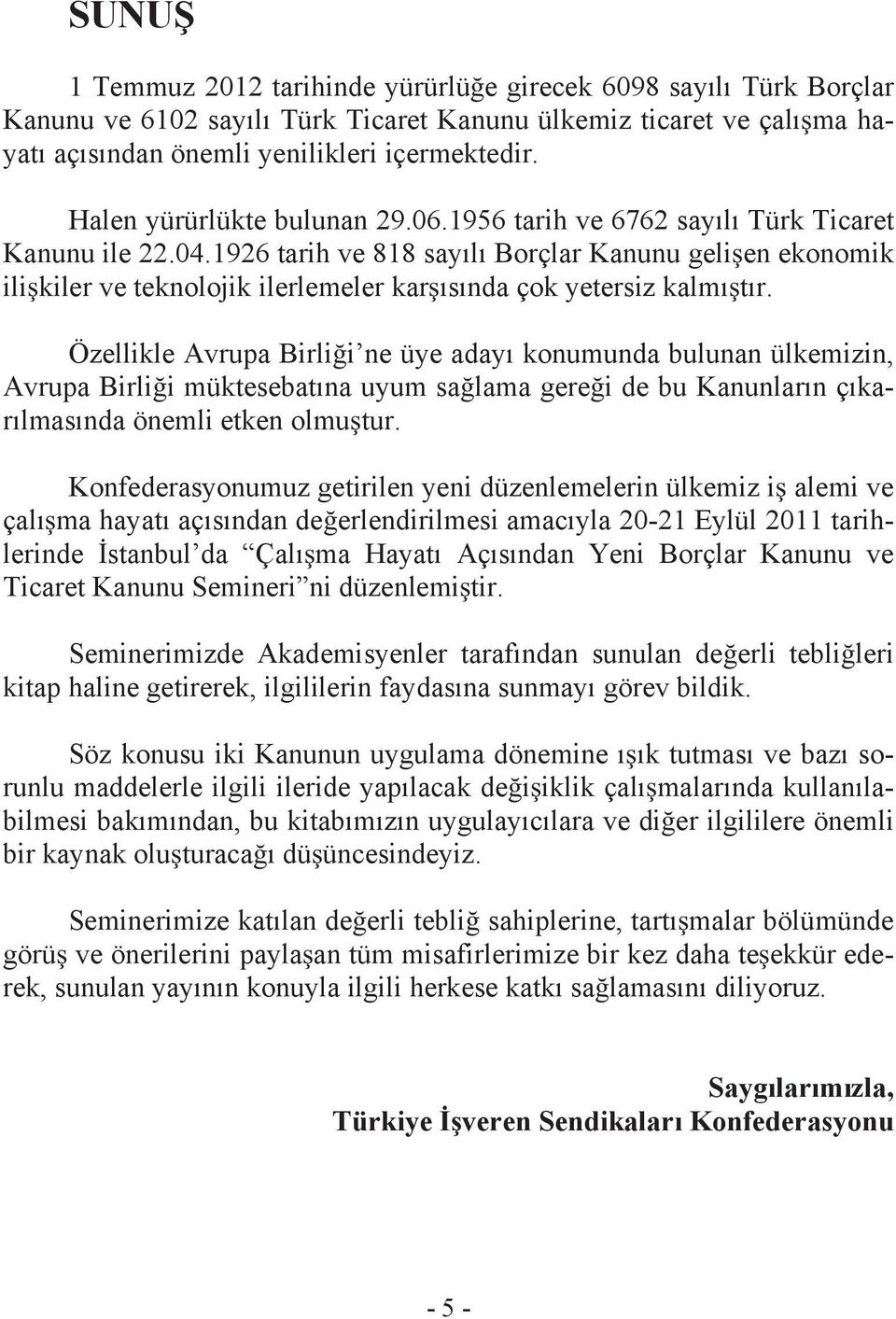 SUNUŞ

1 Temmuz 2012 tarihinde yürürlüğe girecek 6098 sayılı Türk Borçlar Kanunu ve 6102 sayılı Türk Ticaret Kanunu ülkemiz ticaret ve çalışma hayatı açısından önemli yenilikleri içermektedir.

Halen yürürlükte bulunan 29.06.1956 tarih ve 6762 sayılı Türk Ticaret Kanunu ile 22.04.1926 tarih ve 818 sayılı Borçlar Kanunu gelişen ekonomik ilişkiler ve teknolojik ilerlemeler karşısında çok yetersiz kalmıştır.

Özellikle Avrupa Birliği'ne üye adayı konumunda bulunan ülkemizin, Avrupa Birliği müktesebatına uyum sağlama gereği de bu Kanunların çıkarılmasında önemli etken olmuştur.

Konfederasyonumuz getirilen yeni düzenlemelerin ülkemiz iş alemi ve çalışma hayatı açısından değerlendirilmesi amacıyla 20-21 Eylül 2011 tarihlerinde İstanbul'da "Çalışma Hayatı Açısından Yeni Borçlar Kanunu ve Ticaret Kanunu Semineri"ni düzenlemiştir.

Seminerimizde Akademisyenler tarafından sunulan değerli tebliğleri kitap haline getirerek, ilgililerin faydasına sunmayı görev bildik.

Söz konusu iki Kanunun uygulama dönemine ışık tutması ve bazı sorunlu maddelerle ilgili ileride yapılacak değişiklik çalışmalarında kullanılabilmesi bakımından, bu kitabımızın uygulayıcılara ve diğer ilgililere önemli bir kaynak oluşturacağı düşüncesindeyiz.

Seminerimize katılan değerli tebliğ sahiplerine, tartışmalar bölümünde görüş ve önerilerini paylaşan tüm misafirlerimize bir kez daha teşekkür ederek, sunulan yayının konuyla ilgili herkese katkı sağlamasını diliyoruz.

Saygılarımızla,
Türkiye İşveren Sendikaları Konfederasyonu

- 5 -